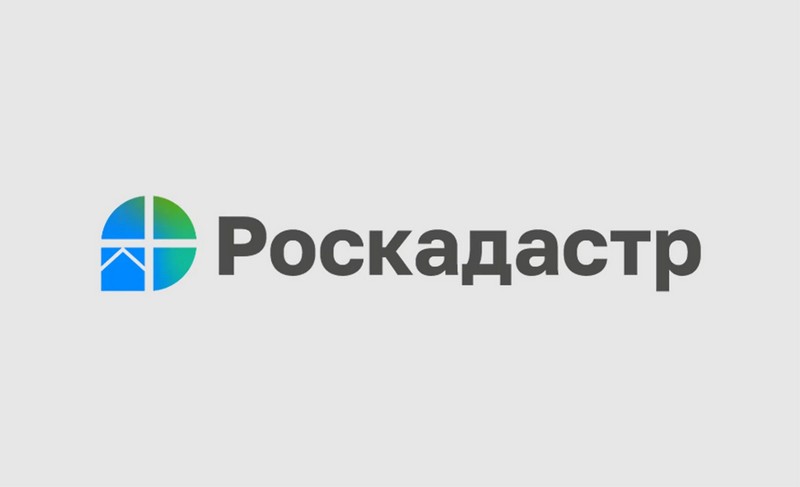 Роскадастр